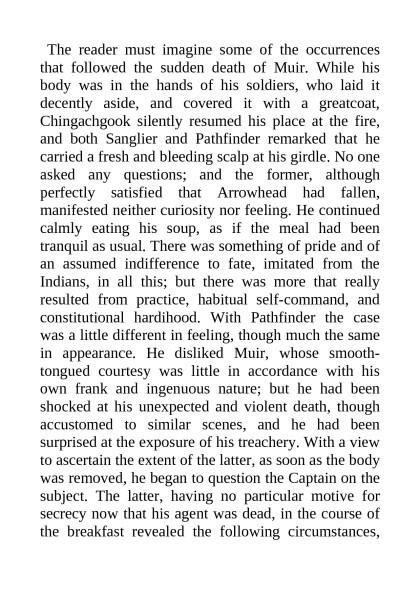 The reader must imagine some of the occurrences that followed the sudden death of Muir. While his body was in the hands of his soldiers, who laid it decently aside, and covered it with a greatcoat, Chingachgook silently resumed his place at the fire, and both Sanglier and Pathfinder remarked that he carried a fresh and bleeding scalp at his girdle. No one asked any questions; and the former, although perfectly satisfied that Arrowhead had fallen, manifested neither curiosity nor feeling. He continued calmly eating his soup, as if the meal had been tranquil as usual. There was something of pride and of an assumed indifference to fate, imitated from the Indians, in all this; but there was more that really resulted from practice, habitual self-command, and constitutional hardihood. With Pathfinder the case was a little different in feeling, though much the same in appearance. He disliked Muir, whose smooth-tongued courtesy was little in accordance with his own frank and ingenuous nature; but he had been shocked at his unexpected and violent death, though accustomed to similar scenes, and he had been surprised at the exposure of his treachery. With a view to ascertain the extent of the latter, as soon as the body was removed, he began to question the Captain on the subject. The latter, having no particular motive for secrecy now that his agent was dead, in the course of the breakfast revealed the following circumstances,